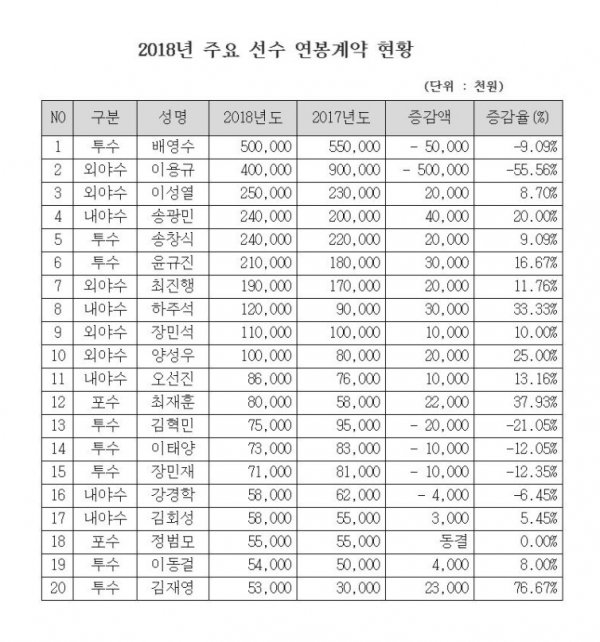 2018년 주요 선수 연봉계약 현황

(단위 : 천원)

| NO | 구분 | 성명 | 2018년도 | 2017년도 | 증감액 | 증감율(%) |
|---|---|---|---|---|---|---|
| 1 | 투수 | 배영수 | 500,000 | 550,000 | - 50,000 | -9.09% |
| 2 | 외야수 | 이용규 | 400,000 | 900,000 | - 500,000 | -55.56% |
| 3 | 외야수 | 이성열 | 250,000 | 230,000 | 20,000 | 8.70% |
| 4 | 내야수 | 송광민 | 240,000 | 200,000 | 40,000 | 20.00% |
| 5 | 투수 | 송창식 | 240,000 | 220,000 | 20,000 | 9.09% |
| 6 | 투수 | 윤규진 | 210,000 | 180,000 | 30,000 | 16.67% |
| 7 | 외야수 | 최진행 | 190,000 | 170,000 | 20,000 | 11.76% |
| 8 | 내야수 | 하주석 | 120,000 | 90,000 | 30,000 | 33.33% |
| 9 | 외야수 | 장민석 | 110,000 | 100,000 | 10,000 | 10.00% |
| 10 | 외야수 | 양성우 | 100,000 | 80,000 | 20,000 | 25.00% |
| 11 | 내야수 | 오선진 | 86,000 | 76,000 | 10,000 | 13.16% |
| 12 | 포수 | 최재훈 | 80,000 | 58,000 | 22,000 | 37.93% |
| 13 | 투수 | 김혁민 | 75,000 | 95,000 | - 20,000 | -21.05% |
| 14 | 투수 | 이태양 | 73,000 | 83,000 | - 10,000 | -12.05% |
| 15 | 투수 | 장민재 | 71,000 | 81,000 | - 10,000 | -12.35% |
| 16 | 내야수 | 강경학 | 58,000 | 62,000 | - 4,000 | -6.45% |
| 17 | 내야수 | 김회성 | 58,000 | 55,000 | 3,000 | 5.45% |
| 18 | 포수 | 정범모 | 55,000 | 55,000 | 동결 | 0.00% |
| 19 | 투수 | 이동걸 | 54,000 | 50,000 | 4,000 | 8.00% |
| 20 | 투수 | 김재영 | 53,000 | 30,000 | 23,000 | 76.67% |